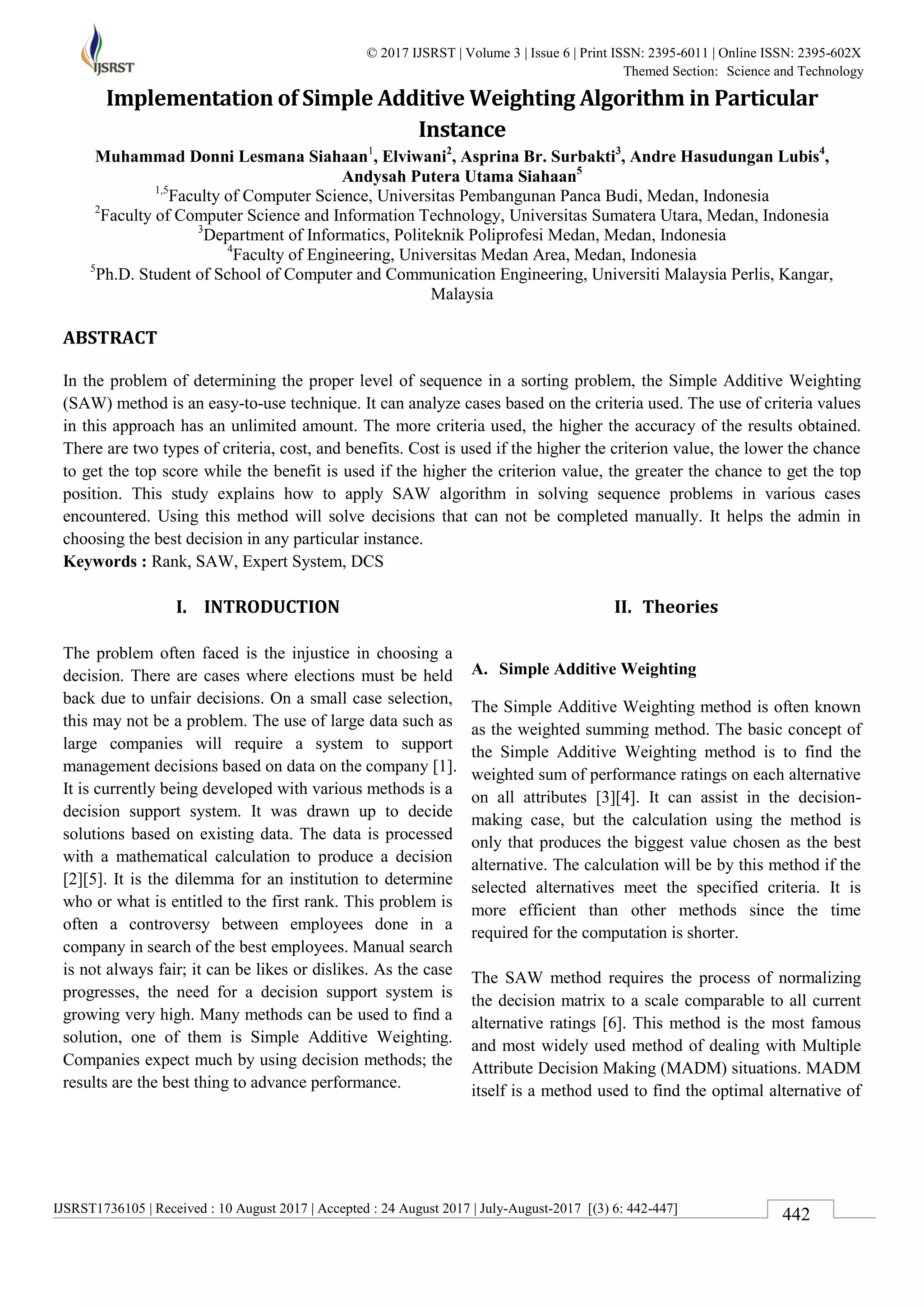 IJSRST

© 2017 IJSRST | Volume 3 | Issue 6 | Print ISSN: 2395-6011 | Online ISSN: 2395-602X
Themed Section: Science and Technology

Implementation of Simple Additive Weighting Algorithm in Particular Instance

Muhammad Donni Lesmana Siahaan$^1$, Elviwani$^2$, Asprina Br. Surbakti$^3$, Andre Hasudungan Lubis$^4$, Andysah Putera Utama Siahaan$^5$
$^{1,5}$Faculty of Computer Science, Universitas Pembangunan Panca Budi, Medan, Indonesia
$^2$Faculty of Computer Science and Information Technology, Universitas Sumatera Utara, Medan, Indonesia
$^3$Department of Informatics, Politeknik Poliprofesi Medan, Medan, Indonesia
$^4$Faculty of Engineering, Universitas Medan Area, Medan, Indonesia
$^5$Ph.D. Student of School of Computer and Communication Engineering, Universiti Malaysia Perlis, Kangar, Malaysia

ABSTRACT

In the problem of determining the proper level of sequence in a sorting problem, the Simple Additive Weighting (SAW) method is an easy-to-use technique. It can analyze cases based on the criteria used. The use of criteria values in this approach has an unlimited amount. The more criteria used, the higher the accuracy of the results obtained. There are two types of criteria, cost, and benefits. Cost is used if the higher the criterion value, the lower the chance to get the top score while the benefit is used if the higher the criterion value, the greater the chance to get the top position. This study explains how to apply SAW algorithm in solving sequence problems in various cases encountered. Using this method will solve decisions that can not be completed manually. It helps the admin in choosing the best decision in any particular instance.
Keywords : Rank, SAW, Expert System, DCS

I. INTRODUCTION

The problem often faced is the injustice in choosing a decision. There are cases where elections must be held back due to unfair decisions. On a small case selection, this may not be a problem. The use of large data such as large companies will require a system to support management decisions based on data on the company [1]. It is currently being developed with various methods is a decision support system. It was drawn up to decide solutions based on existing data. The data is processed with a mathematical calculation to produce a decision [2][5]. It is the dilemma for an institution to determine who or what is entitled to the first rank. This problem is often a controversy between employees done in a company in search of the best employees. Manual search is not always fair; it can be likes or dislikes. As the case progresses, the need for a decision support system is growing very high. Many methods can be used to find a solution, one of them is Simple Additive Weighting. Companies expect much by using decision methods; the results are the best thing to advance performance.

II. Theories

A. Simple Additive Weighting

The Simple Additive Weighting method is often known as the weighted summing method. The basic concept of the Simple Additive Weighting method is to find the weighted sum of performance ratings on each alternative on all attributes [3][4]. It can assist in the decision-making case, but the calculation using the method is only that produces the biggest value chosen as the best alternative. The calculation will be by this method if the selected alternatives meet the specified criteria. It is more efficient than other methods since the time required for the computation is shorter.

The SAW method requires the process of normalizing the decision matrix to a scale comparable to all current alternative ratings [6]. This method is the most famous and most widely used method of dealing with Multiple Attribute Decision Making (MADM) situations. MADM itself is a method used to find the optimal alternative of

IJSRST1736105 | Received : 10 August 2017 | Accepted : 24 August 2017 | July-August-2017 [(3) 6: 442-447]
442